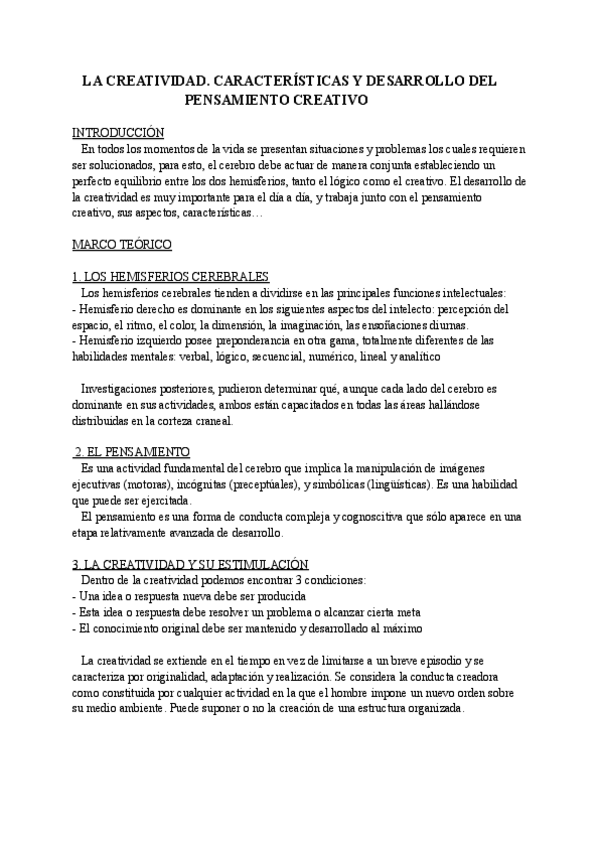 LA CREATIVIDAD. CARACTERÍSTICAS Y DESARROLLO DEL PENSAMIENTO CREATIVO

INTRODUCCIÓN
En todos los momentos de la vida se presentan situaciones y problemas los cuales requieren ser solucionados, para esto, el cerebro debe actuar de manera conjunta estableciendo un perfecto equilibrio entre los dos hemisferios, tanto el lógico como el creativo. El desarrollo de la creatividad es muy importante para el día a día, y trabaja junto con el pensamiento creativo, sus aspectos, características…

MARCO TEÓRICO

1. LOS HEMISFERIOS CEREBRALES
Los hemisferios cerebrales tienden a dividirse en las principales funciones intelectuales:
- Hemisferio derecho es dominante en los siguientes aspectos del intelecto: percepción del espacio, el ritmo, el color, la dimensión, la imaginación, las ensoñaciones diurnas.
- Hemisferio izquierdo posee preponderancia en otra gama, totalmente diferentes de las habilidades mentales: verbal, lógico, secuencial, numérico, lineal y analítico

Investigaciones posteriores, pudieron determinar qué, aunque cada lado del cerebro es dominante en sus actividades, ambos están capacitados en todas las áreas hallándose distribuidas en la corteza craneal.

2. EL PENSAMIENTO
Es una actividad fundamental del cerebro que implica la manipulación de imágenes ejecutivas (motoras), incógnitas (preceptúales), y simbólicas (lingüísticas). Es una habilidad que puede ser ejercitada.
El pensamiento es una forma de conducta compleja y cognoscitiva que sólo aparece en una etapa relativamente avanzada de desarrollo.

3. LA CREATIVIDAD Y SU ESTIMULACIÓN
Dentro de la creatividad podemos encontrar 3 condiciones:
- Una idea o respuesta nueva debe ser producida
- Esta idea o respuesta debe resolver un problema o alcanzar cierta meta
- El conocimiento original debe ser mantenido y desarrollado al máximo

La creatividad se extiende en el tiempo en vez de limitarse a un breve episodio y se caracteriza por originalidad, adaptación y realización. Se considera la conducta creadora como constituida por cualquier actividad en la que el hombre impone un nuevo orden sobre su medio ambiente. Puede suponer o no la creación de una estructura organizada.